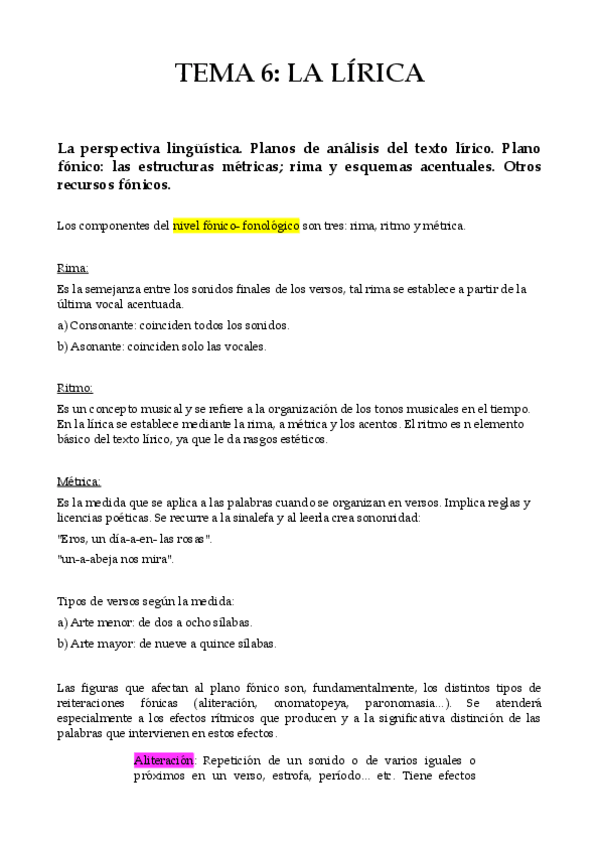 TEMA 6: LA LÍRICA

La perspectiva lingüística. Planos de análisis del texto lírico. Plano fónico: las estructuras métricas; rima y esquemas acentuales. Otros recursos fónicos.

Los componentes del nivel fónico- fonológico son tres: rima, ritmo y métrica.

Rima:

Es la semejanza entre los sonidos finales de los versos, tal rima se establece a partir de la última vocal acentuada.

a) Consonante: coinciden todos los sonidos.

b) Asonante: coinciden solo las vocales.

Ritmo:

Es un concepto musical y se refiere a la organización de los tonos musicales en el tiempo. En la lírica se establece mediante la rima, a métrica y los acentos. El ritmo es n elemento básico del texto lírico, ya que le da rasgos estéticos.

Métrica:

Es la medida que se aplica a las palabras cuando se organizan en versos. Implica reglas y licencias poéticas. Se recurre a la sinalefa y al leerla crea sonoridad:

"Eros, un día-a-en- las rosas".

"un-a-abeja nos mira".

Tipos de versos según la medida:

a) Arte menor: de dos a ocho sílabas.

b) Arte mayor: de nueve a quince sílabas.

Las figuras que afectan al plano fónico son, fundamentalmente, los distintos tipos de reiteraciones fónicas (aliteración, onomatopeya, paronomasia...). Se atenderá especialmente a los efectos rítmicos que producen y a la significativa distinción de las palabras que intervienen en estos efectos.

Aliteración: Repetición de un sonido o de varios iguales o próximos en un verso, estrofa, período... etc. Tiene efectos